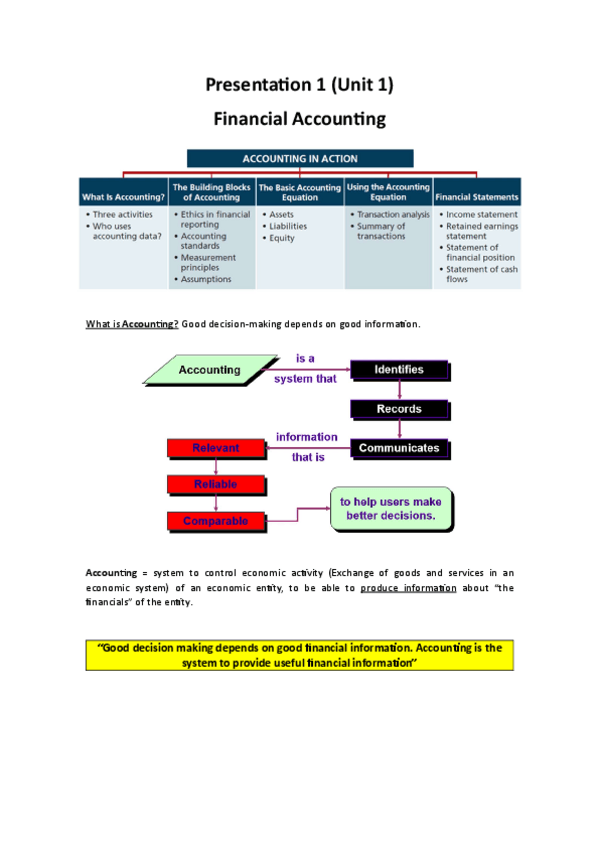 Presentation 1 (Unit 1)

Financial Accounting

ACCOUNTING IN ACTION

| What Is Accounting? | The Building Blocks of Accounting | The Basic Accounting Equation | Using the Accounting Equation | Financial Statements |
|---|---|---|---|---|
| • Three activities • Who uses accounting data? | • Ethics in financial reporting • Accounting standards • Measurement principles • Assumptions | • Assets • Liabilities • Equity | • Transaction analysis • Summary of transactions | • Income statement • Retained earnings statement • Statement of financial position • Statement of cash flows |

What is Accounting? Good decision-making depends on good information.

Accounting

is a system that

Identifies

Records

Communicates

information that is

Relevant

Reliable

Comparable

to help users make better decisions.

Accounting = system to control economic activity (Exchange of goods and services in an economic system) of an economic entity, to be able to produce information about "the financials" of the entity.

"Good decision making depends on good financial information. Accounting is the system to provide useful financial information"